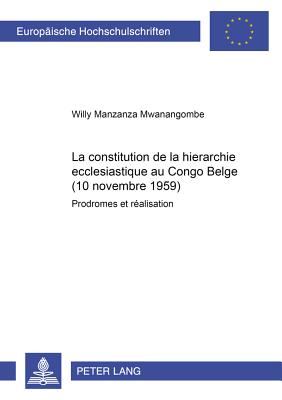 Europäische Hochschulschriften

Willy Manzanza Mwanangombe

La constitution de la hierarchie ecclesiastique au Congo Belge (10 novembre 1959)

Prodromes et réalisation

PETER LANG